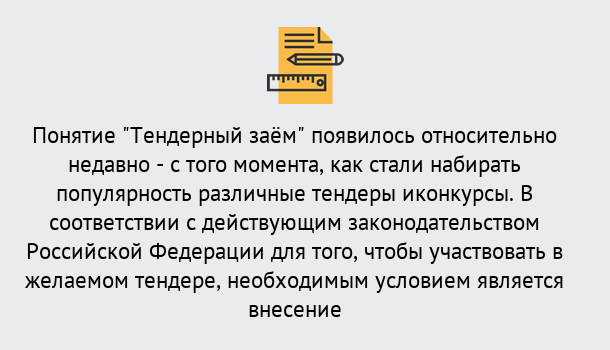 Понятие "Тендерный заём" появилось относительно недавно - с того момента, как стали набирать популярность различные тендеры иконкурсы. В соответствии с действующим законодательством Российской Федерации для того, чтобы участвовать в желаемом тендере, необходимым условием является внесение